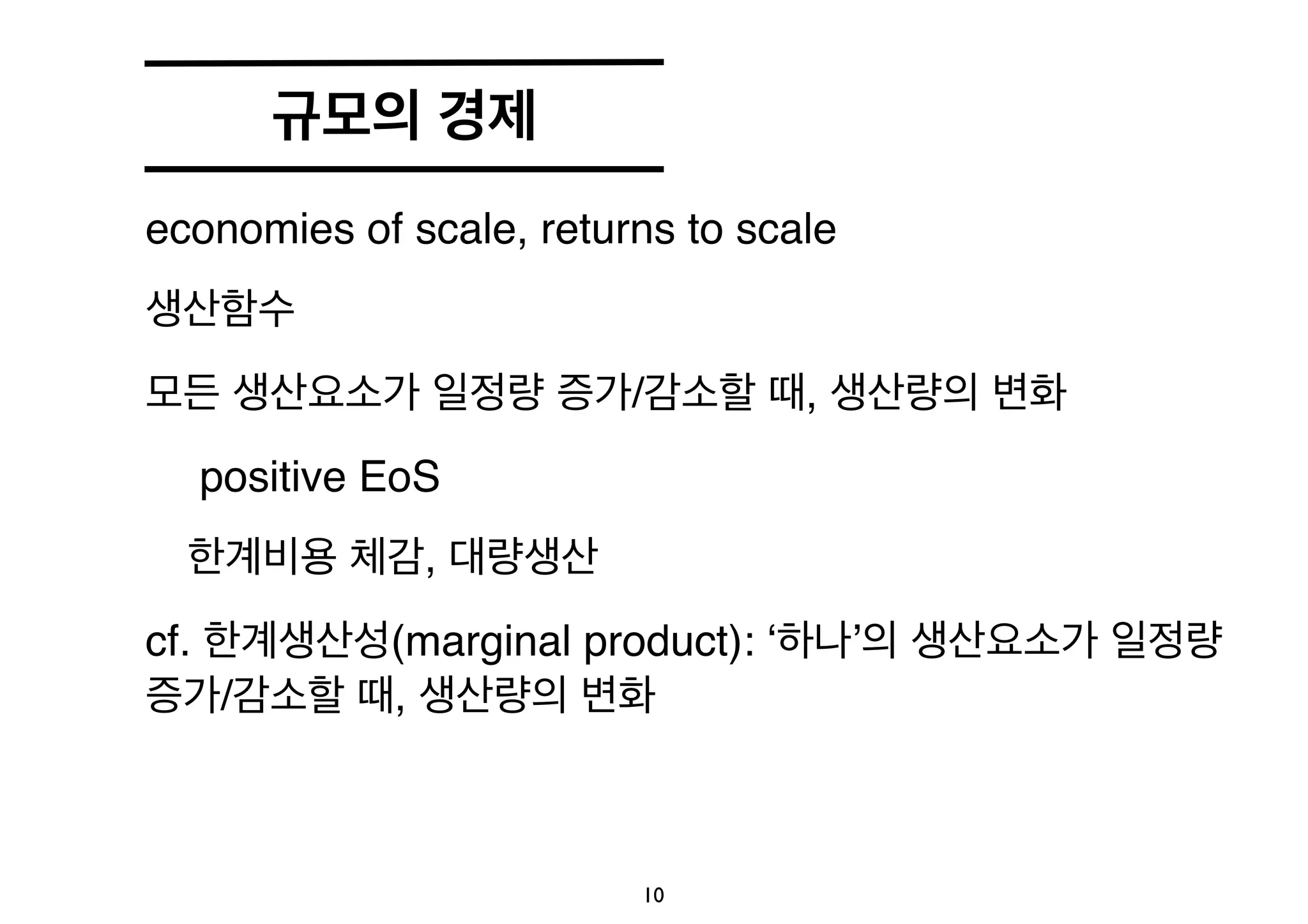 규모의 경제

economies of scale, returns to scale

생산함수

모든 생산요소가 일정량 증가/감소할 때, 생산량의 변화

positive EoS

한계비용 체감, 대량생산

cf. 한계생산성(marginal product): ‘하나’의 생산요소가 일정량 증가/감소할 때, 생산량의 변화

10